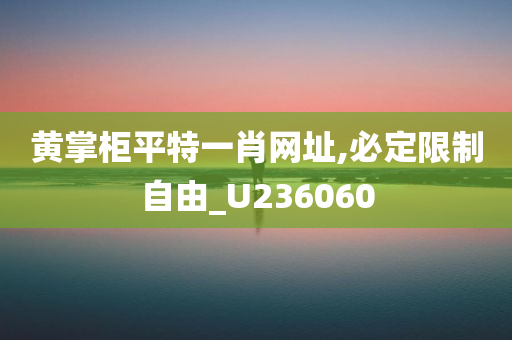 黄掌柜平特一肖网址,必定限制自由_U236060